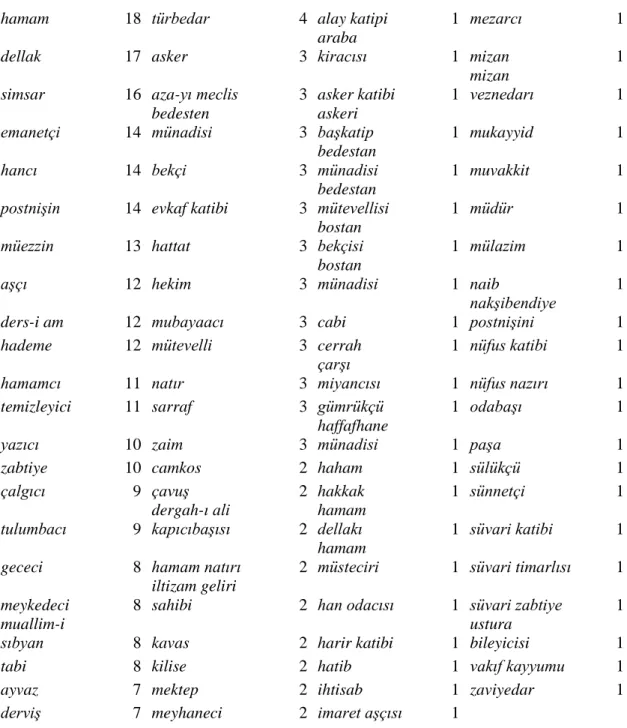 | hamam | 18 | türbedar | 4 | alay katipi | 1 | mezarcı | 1 |
|---|---|---|---|---|---|---|---|
| dellak | 17 | asker | 3 | araba kiracısı | 1 | mizan | 1 |
| simsar | 16 | aza-yı meclis | 3 | asker katibi | 1 | mizan veznedarı | 1 |
| emanetçi | 14 | bedesten münadisi | 3 | askeri başkatip | 1 | mukayyid | 1 |
| hancı | 14 | bekçi | 3 | bedestan münadisi | 1 | muvakkit | 1 |
| postnişin | 14 | evkaf katibi | 3 | bedestan mütevellisi | 1 | müdür | 1 |
| müezzin | 13 | hattat | 3 | bostan bekçisi | 1 | mülazim | 1 |
| aşçı | 12 | hekim | 3 | bostan münadisi | 1 | naib | 1 |
| ders-i am | 12 | mubayaacı | 3 | cabi | 1 | nakşibendiye postnişini | 1 |
| hademe | 12 | mütevelli | 3 | cerrah | 1 | nüfus katibi | 1 |
| hamamcı | 11 | natır | 3 | çarşı miyancısı | 1 | nüfus nazırı | 1 |
| temizleyici | 11 | sarraf | 3 | gümrükçü | 1 | odabaşı | 1 |
| yazıcı | 10 | zaim | 3 | haffafhane münadisi | 1 | paşa | 1 |
| zabtiye | 10 | camkos | 2 | haham | 1 | sülükçü | 1 |
| çalgıcı | 9 | çavuş | 2 | hakkak | 1 | sünnetçi | 1 |
| tulumbacı | 9 | dergah-ı ali kapıcıbaşısı | 2 | hamam dellakı | 1 | süvari katibi | 1 |
| gececi | 8 | hamam natırı | 2 | hamam müsteciri | 1 | süvari timarlısı | 1 |
| meykedeci | 8 | iltizam geliri sahibi | 2 | han odacısı | 1 | süvari zabtiye | 1 |
| muallim-i sıbyan | 8 | kavas | 2 | harir katibi | 1 | ustura bileyicisi | 1 |
| tabi | 8 | kilise | 2 | hatib | 1 | vakıf kayyumu | 1 |
| ayvaz | 7 | mektep | 2 | ihtisab | 1 | zaviyedar | 1 |
| derviş | 7 | meyhaneci | 2 | imaret aşçısı | 1 | | |